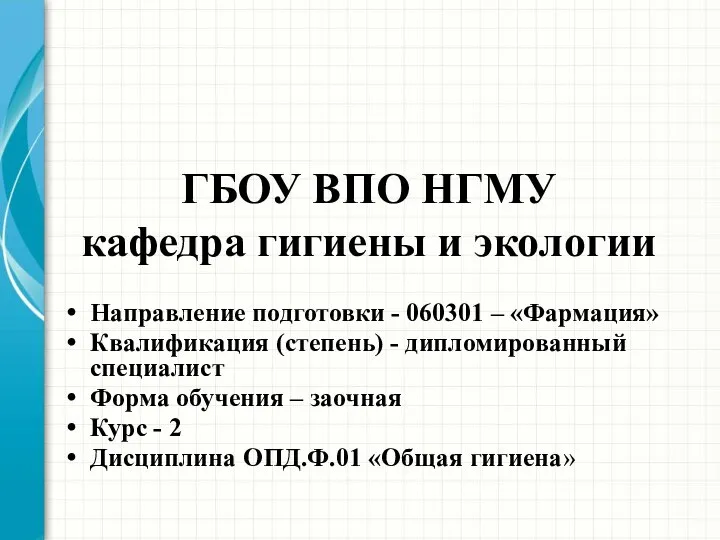 ГБОУ ВПО НГМУ
кафедра гигиены и экологии

• Направление подготовки - 060301 – «Фармация»
• Квалификация (степень) - дипломированный специалист
• Форма обучения – заочная
• Курс - 2
• Дисциплина ОПД.Ф.01 «Общая гигиена»